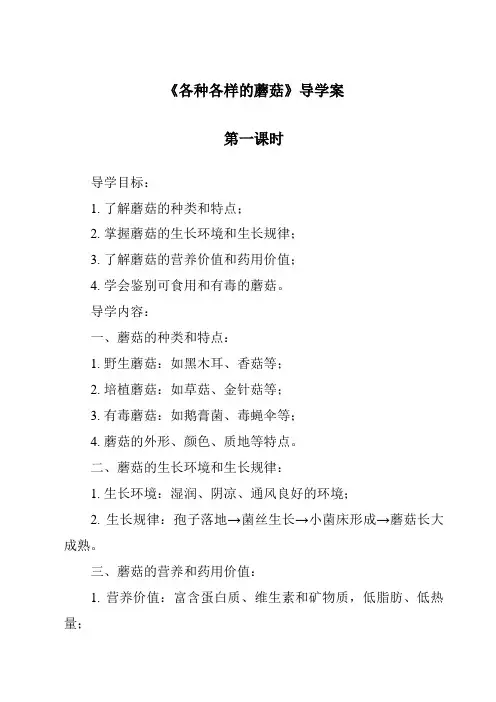 《各种各样的蘑菇》导学案

第一课时

导学目标：

1. 了解蘑菇的种类和特点；

2. 掌握蘑菇的生长环境和生长规律；

3. 了解蘑菇的营养价值和药用价值；

4. 学会鉴别可食用和有毒的蘑菇。

导学内容：

一、蘑菇的种类和特点：

1. 野生蘑菇：如黑木耳、香菇等；

2. 培植蘑菇：如草菇、金针菇等；

3. 有毒蘑菇：如鹅膏菌、毒蝇伞等；

4. 蘑菇的外形、颜色、质地等特点。

二、蘑菇的生长环境和生长规律：

1. 生长环境：湿润、阴凉、通风良好的环境；

2. 生长规律：孢子落地→菌丝生长→小菌床形成→蘑菇长大成熟。

三、蘑菇的营养和药用价值：

1. 营养价值：富含蛋白质、维生素和矿物质，低脂肪、低热量；